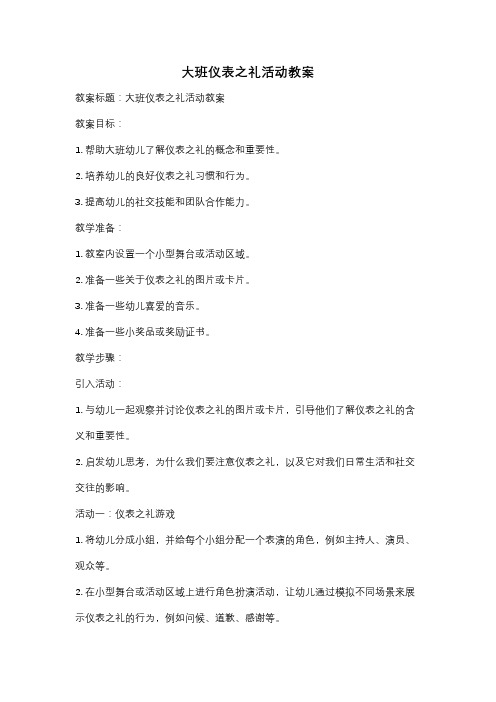 大班仪表之礼活动教案

教案标题：大班仪表之礼活动教案

教案目标：

1. 帮助大班幼儿了解仪表之礼的概念和重要性。

2. 培养幼儿的良好仪表之礼习惯和行为。

3. 提高幼儿的社交技能和团队合作能力。

教学准备：

1. 教室内设置一个小型舞台或活动区域。

2. 准备一些关于仪表之礼的图片或卡片。

3. 准备一些幼儿喜爱的音乐。

4. 准备一些小奖品或奖励证书。

教学步骤：

引入活动：

1. 与幼儿一起观察并讨论仪表之礼的图片或卡片，引导他们了解仪表之礼的含义和重要性。

2. 启发幼儿思考，为什么我们要注意仪表之礼，以及它对我们日常生活和社交交往的影响。

活动一：仪表之礼游戏

1. 将幼儿分成小组，并给每个小组分配一个表演的角色，例如主持人、演员、观众等。

2. 在小型舞台或活动区域上进行角色扮演活动，让幼儿通过模拟不同场景来展示仪表之礼的行为，例如问候、道歉、感谢等。